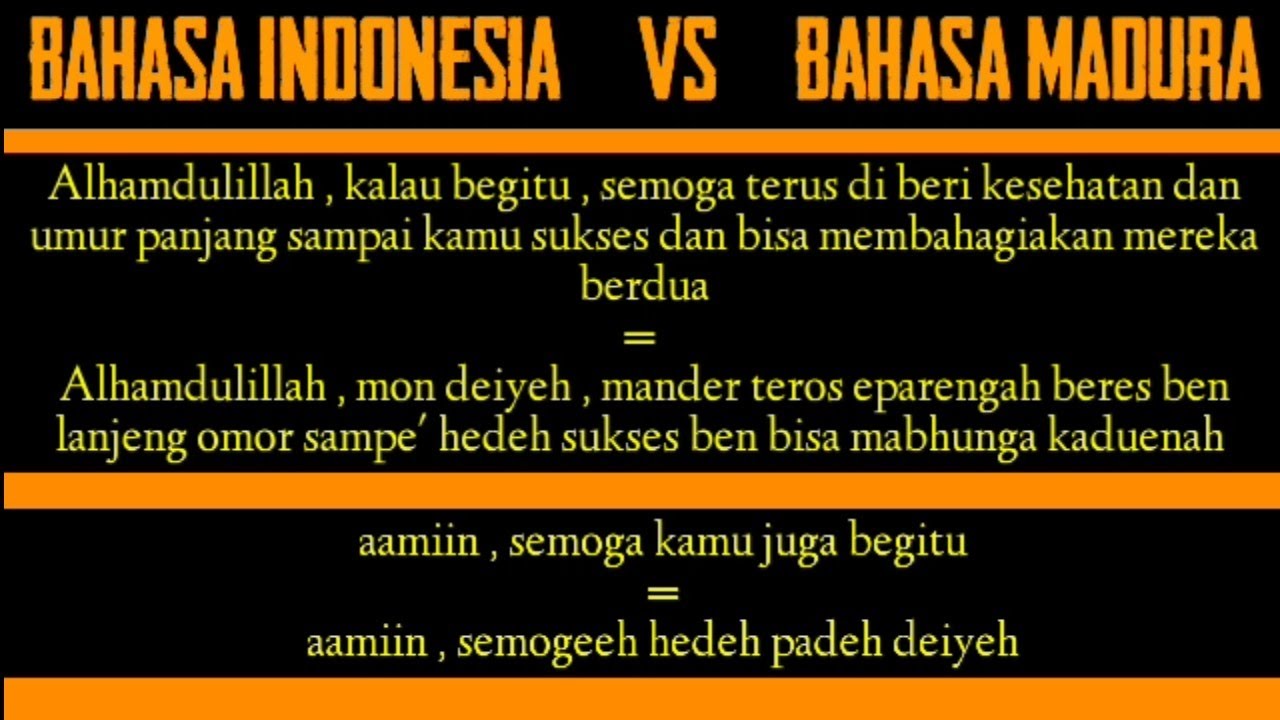 BAHASA INDONESIA VS BAHASA MADURA

Alhamdulillah , kalau begitu , semoga terus di beri kesehatan dan umur panjang sampai kamu sukses dan bisa membahagiakan mereka berdua
=
Alhamdulillah , mon deiyeh , mander teros eparengah beres ben lanjeng omor sampe' hedeh sukses ben bisa mabhunga kaduenah

aamiin , semoga kamu juga begitu
=
aamiin , semogeeh hedeh padeh deiyeh